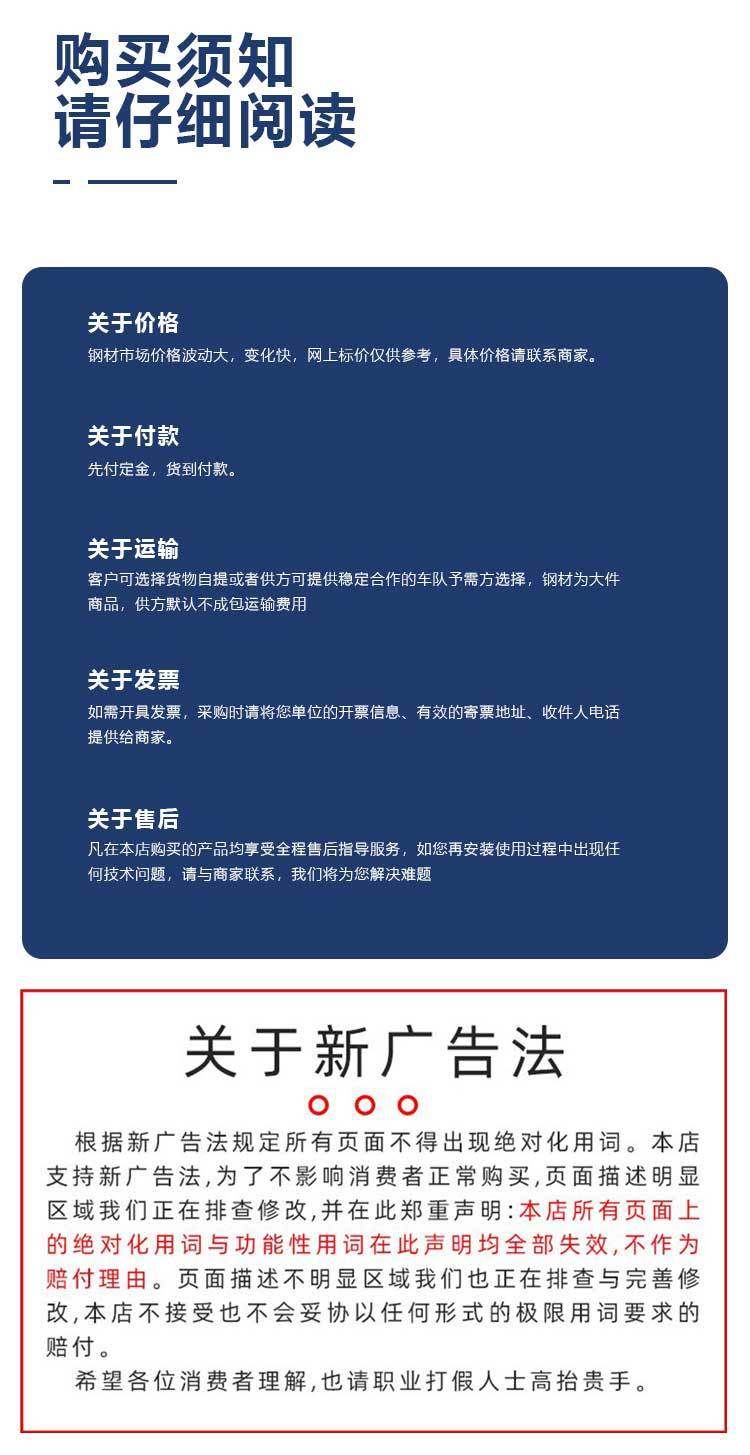 购买须知
请仔细阅读

关于价格
钢材市场价格波动大，变化快，网上标价仅供参考，具体价格请联系商家。

关于付款
先付定金，货到付款。

关于运输
客户可选择货物自提或者供方可提供稳定合作的车队予需方选择，钢材为大件商品，供方默认不成包运输费用

关于发票
如需开具发票，采购时请将您单位的开票信息、有效的寄票地址、收件人电话提供给商家。

关于售后
凡在本店购买的产品均享受全程售后指导服务，如您再安装使用过程中出现任何技术问题，请与商家联系，我们将为您解决难题

关于新广告法

根据新广告法规定所有页面不得出现绝对化用词。本店支持新广告法,为了不影响消费者正常购买,页面描述明显区域我们正在排查修改,并在此郑重声明:本店所有页面上的绝对化用词与功能性用词在此声明均全部失效,不作为赔付理由。页面描述不明显区域我们也正在排查与完善修改,本店不接受也不会妥协以任何形式的极限用词要求的赔付。

希望各位消费者理解,也请职业打假人士高抬贵手。